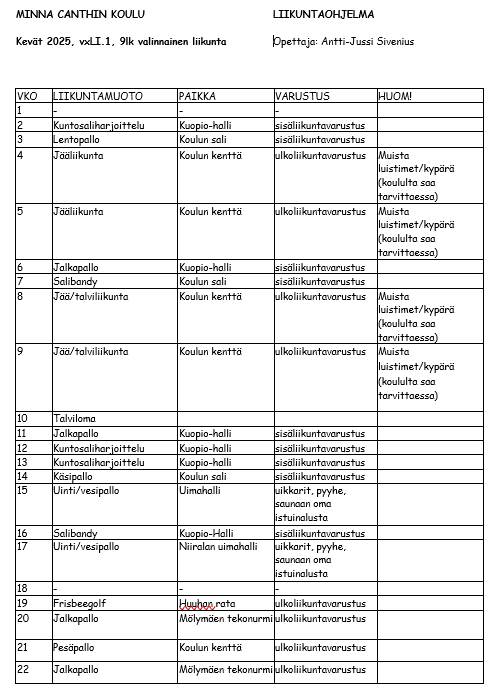 MINNA CANTHIN KOULU LIIKUNTAOHJELMA

Kevät 2025, vxLI.1, 9lk valinnainen liikunta Opettaja: Antti-Jussi Sivenius

| VKO | LIIKUNTAMUOTO | PAIKKA | VARUSTUS | HUOM! |
|---|---|---|---|---|
| 1 | - | - | - | |
| 2 | Kuntosaliharjoittelu | Kuopio-halli | sisäliikuntavarustus | |
| 3 | Lentopallo | Koulun sali | sisäliikuntavarustus | |
| 4 | Jääliikunta | Koulun kenttä | ulkoliikuntavarustus | Muista luistimet/kypärä (koululta saa tarvittaessa) |
| 5 | Jääliikunta | Koulun kenttä | ulkoliikuntavarustus | Muista luistimet/kypärä (koululta saa tarvittaessa) |
| 6 | Jalkapallo | Kuopio-halli | sisäliikuntavarustus | |
| 7 | Salibandy | Koulun sali | sisäliikuntavarustus | |
| 8 | Jää/talviliikunta | Koulun kenttä | ulkoliikuntavarustus | Muista luistimet/kypärä (koululta saa tarvittaessa) |
| 9 | Jää/talviliikunta | Koulun kenttä | ulkoliikuntavarustus | Muista luistimet/kypärä (koululta saa tarvittaessa) |
| 10 | Talviloma | | | |
| 11 | Jalkapallo | Kuopio-halli | sisäliikuntavarustus | |
| 12 | Kuntosaliharjoittelu | Kuopio-halli | sisäliikuntavarustus | |
| 13 | Kuntosaliharjoittelu | Kuopio-halli | sisäliikuntavarustus | |
| 14 | Käsipallo | Koulun sali | sisäliikuntavarustus | |
| 15 | Uinti/vesipallo | Uimahalli | uikkarit, pyyhe, saunaan oma istuinalusta | |
| 16 | Salibandy | Kuopio-Halli | sisäliikuntavarustus | |
| 17 | Uinti/vesipallo | Niiralan uimahalli | uikkarit, pyyhe, saunaan oma istuinalusta | |
| 18 | - | - | - | |
| 19 | Frisbeegolf | Huuhan rata | ulkoliikuntavarustus | |
| 20 | Jalkapallo | Mölymäen tekonurmi | ulkoliikuntavarustus | |
| 21 | Pesäpallo | Koulun kenttä | ulkoliikuntavarustus | |
| 22 | Jalkapallo | Mölymäen tekonurmi | ulkoliikuntavarustus | |